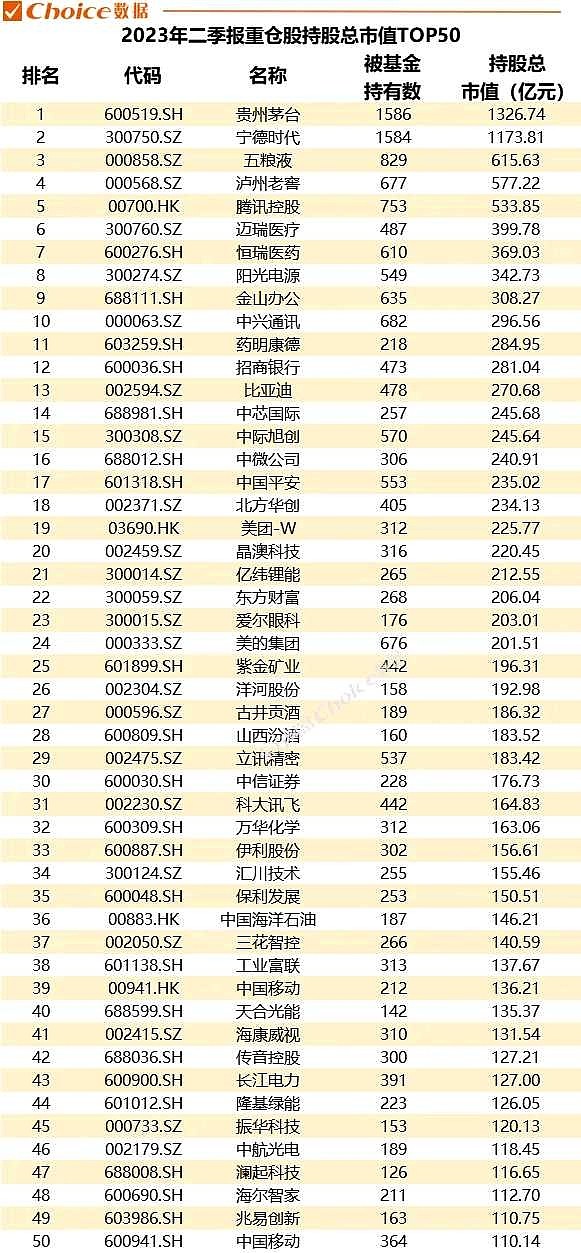 Choice数据

2023年二季报重仓股持股总市值TOP50

| 排名 | 代码 | 名称 | 被基金持有数 | 持股总市值（亿元） |
|---|---|---|---|---|
| 1 | 600519.SH | 贵州茅台 | 1586 | 1326.74 |
| 2 | 300750.SZ | 宁德时代 | 1584 | 1173.81 |
| 3 | 000858.SZ | 五粮液 | 829 | 615.63 |
| 4 | 000568.SZ | 泸州老窖 | 677 | 577.22 |
| 5 | 00700.HK | 腾讯控股 | 753 | 533.85 |
| 6 | 300760.SZ | 迈瑞医疗 | 487 | 399.78 |
| 7 | 600276.SH | 恒瑞医药 | 610 | 369.03 |
| 8 | 300274.SZ | 阳光电源 | 549 | 342.73 |
| 9 | 688111.SH | 金山办公 | 635 | 308.27 |
| 10 | 000063.SZ | 中兴通讯 | 682 | 296.56 |
| 11 | 603259.SH | 药明康德 | 218 | 284.95 |
| 12 | 600036.SH | 招商银行 | 473 | 281.04 |
| 13 | 002594.SZ | 比亚迪 | 478 | 270.68 |
| 14 | 688981.SH | 中芯国际 | 257 | 245.68 |
| 15 | 300308.SZ | 中际旭创 | 570 | 245.64 |
| 16 | 688012.SH | 中微公司 | 306 | 240.91 |
| 17 | 601318.SH | 中国平安 | 553 | 235.02 |
| 18 | 002371.SZ | 北方华创 | 405 | 234.13 |
| 19 | 03690.HK | 美团-W | 312 | 225.77 |
| 20 | 002459.SZ | 晶澳科技 | 316 | 220.45 |
| 21 | 300014.SZ | 亿纬锂能 | 265 | 212.55 |
| 22 | 300059.SZ | 东方财富 | 268 | 206.04 |
| 23 | 300015.SZ | 爱尔眼科 | 176 | 203.01 |
| 24 | 000333.SZ | 美的集团 | 676 | 201.51 |
| 25 | 601899.SH | 紫金矿业 | 442 | 196.31 |
| 26 | 002304.SZ | 洋河股份 | 158 | 192.98 |
| 27 | 000596.SZ | 古井贡酒 | 189 | 186.32 |
| 28 | 600809.SH | 山西汾酒 | 160 | 183.52 |
| 29 | 002475.SZ | 立讯精密 | 537 | 183.42 |
| 30 | 600030.SH | 中信证券 | 228 | 176.73 |
| 31 | 002230.SZ | 科大讯飞 | 442 | 164.83 |
| 32 | 600309.SH | 万华化学 | 312 | 163.06 |
| 33 | 600887.SH | 伊利股份 | 302 | 156.61 |
| 34 | 300124.SZ | 汇川技术 | 255 | 155.46 |
| 35 | 600048.SH | 保利发展 | 253 | 150.51 |
| 36 | 00883.HK | 中国海洋石油 | 187 | 146.21 |
| 37 | 002050.SZ | 三花智控 | 266 | 140.59 |
| 38 | 601138.SH | 工业富联 | 313 | 137.67 |
| 39 | 00941.HK | 中国移动 | 212 | 136.21 |
| 40 | 688599.SH | 天合光能 | 142 | 135.37 |
| 41 | 002415.SZ | 海康威视 | 310 | 131.54 |
| 42 | 688036.SH | 传音控股 | 300 | 127.21 |
| 43 | 600900.SH | 长江电力 | 391 | 127.00 |
| 44 | 601012.SH | 隆基绿能 | 223 | 126.05 |
| 45 | 000733.SZ | 振华科技 | 153 | 120.13 |
| 46 | 002179.SZ | 中航光电 | 189 | 118.45 |
| 47 | 688008.SH | 澜起科技 | 126 | 116.65 |
| 48 | 600690.SH | 海尔智家 | 211 | 112.70 |
| 49 | 603986.SH | 兆易创新 | 163 | 110.75 |
| 50 | 600941.SH | 中国移动 | 364 | 110.14 |